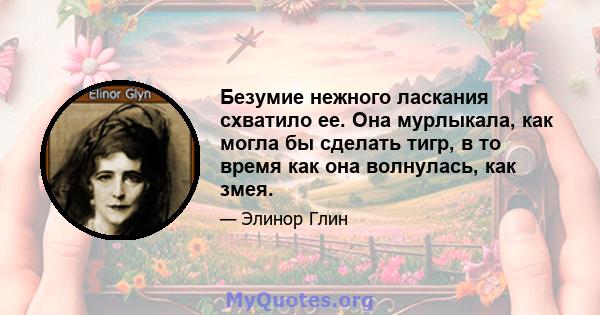 Elinor Glyn

Безумие нежного ласкания схватило ее. Она мурлыкала, как могла бы сделать тигр, в то время как она волнулась, как змея.

— Элинор Глин

MyQuotes.org